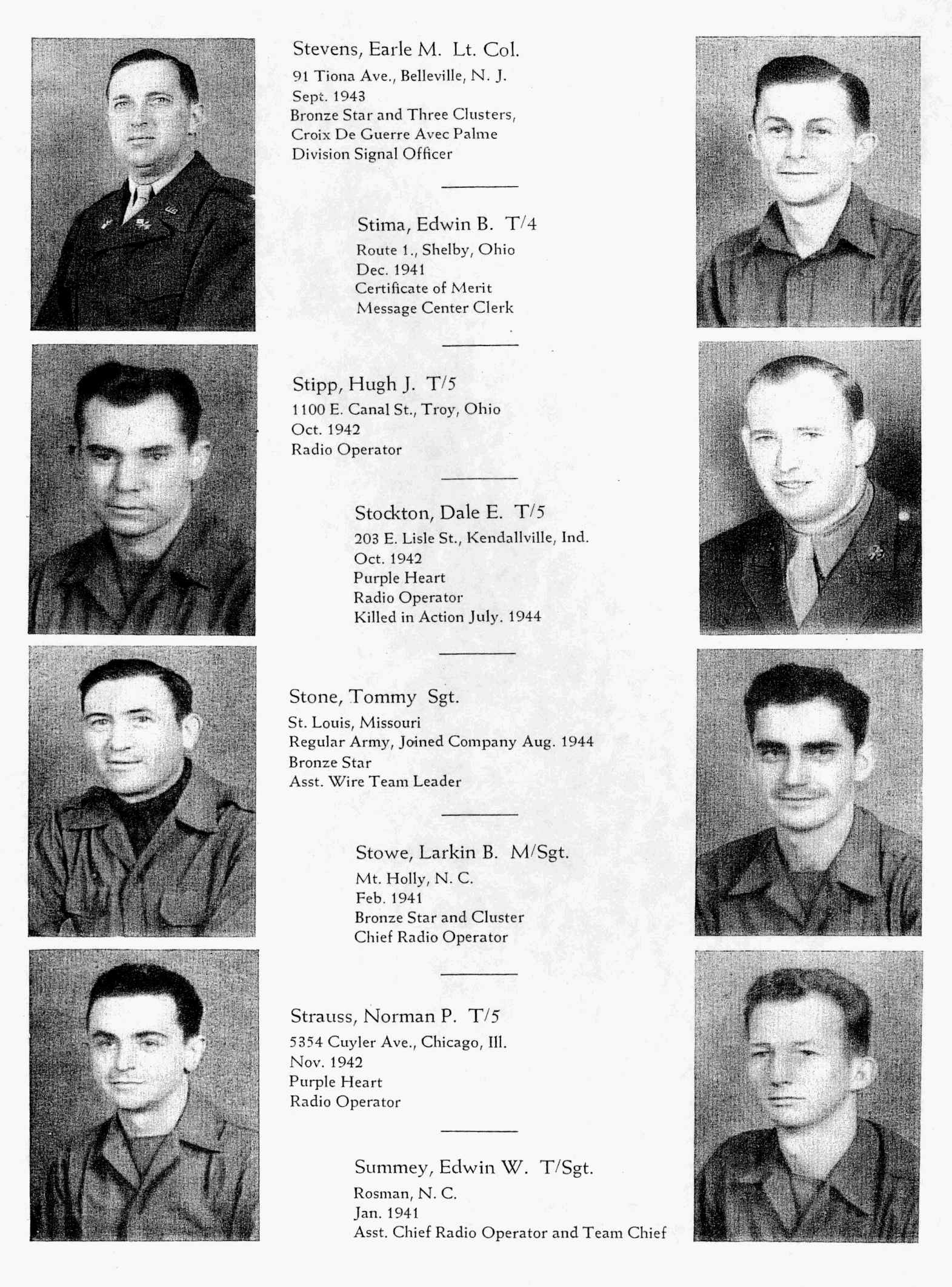 Stevens, Earle M. Lt. Col.
91 Tiona Ave., Belleville, N. J.
Sept. 1943
Bronze Star and Three Clusters,
Croix De Guerre Avec Palme
Division Signal Officer

Stima, Edwin B. T/4
Route 1., Shelby, Ohio
Dec. 1941
Certificate of Merit
Message Center Clerk

Stipp, Hugh J. T/5
1100 E. Canal St., Troy, Ohio
Oct. 1942
Radio Operator

Stockton, Dale E. T/5
203 E. Lisle St., Kendallville, Ind.
Oct. 1942
Purple Heart
Radio Operator
Killed in Action July. 1944

Stone, Tommy Sgt.
St. Louis, Missouri
Regular Army, Joined Company Aug. 1944
Bronze Star
Asst. Wire Team Leader

Stowe, Larkin B. M/Sgt.
Mt. Holly, N. C.
Feb. 1941
Bronze Star and Cluster
Chief Radio Operator

Strauss, Norman P. T/5
5354 Cuyler Ave., Chicago, Ill.
Nov. 1942
Purple Heart
Radio Operator

Summey, Edwin W. T/Sgt.
Rosman, N. C.
Jan. 1941
Asst. Chief Radio Operator and Team Chief